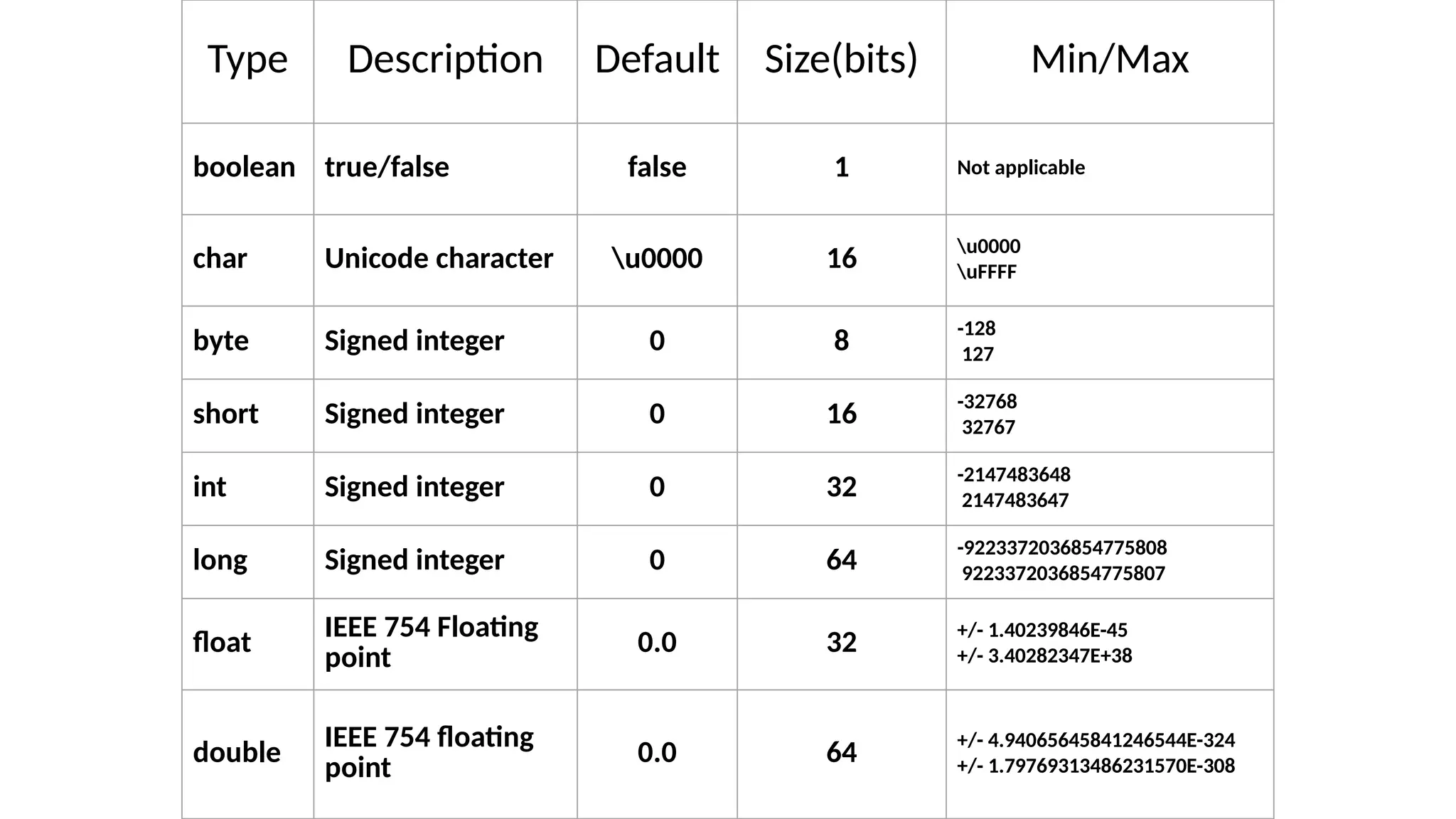 | Type | Description | Default | Size(bits) | Min/Max |
|---|---|---|---|---|
| boolean | true/false | false | 1 | Not applicable |
| char | Unicode character | \u0000 | 16 | \u0000 \uFFFF |
| byte | Signed integer | 0 | 8 | -128 127 |
| short | Signed integer | 0 | 16 | -32768 32767 |
| int | Signed integer | 0 | 32 | -2147483648 2147483647 |
| long | Signed integer | 0 | 64 | -9223372036854775808 9223372036854775807 |
| float | IEEE 754 Floating point | 0.0 | 32 | +/- 1.40239846E-45 +/- 3.40282347E+38 |
| double | IEEE 754 floating point | 0.0 | 64 | +/- 4.94065645841246544E-324 +/- 1.79769313486231570E-308 |